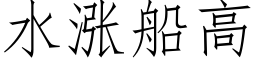 水涨船高